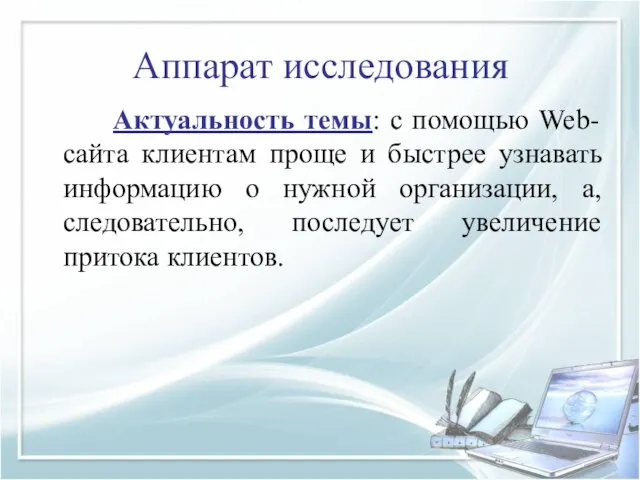 Аппарат исследования

Актуальность темы: с помощью Web-сайта клиентам проще и быстрее узнавать информацию о нужной организации, а, следовательно, последует увеличение притока клиентов.